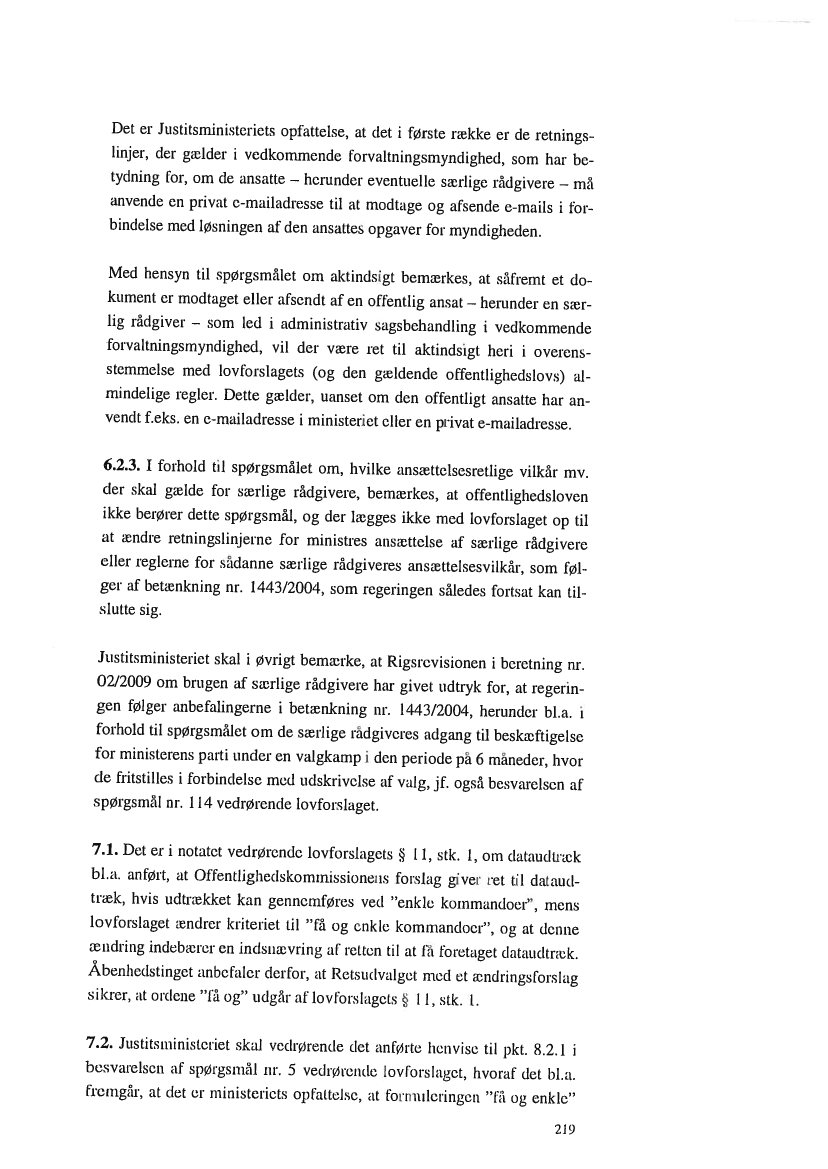 Det er Justitsministeriets opfattelse, at det i første række er de retningslinjer, der gælder i vedkommende forvaltningsmyndighed, som har betydning for, om de ansatte – herunder eventuelle særlige rådgivere – må anvende en privat e-mailadresse til at modtage og afsende e-mails i forbindelse med løsningen af den ansattes opgaver for myndigheden.

Med hensyn til spørgsmålet om aktindsigt bemærkes, at såfremt et dokument er modtaget eller afsendt af en offentlig ansat – herunder en særlig rådgiver – som led i administrativ sagsbehandling i vedkommende forvaltningsmyndighed, vil der være ret til aktindsigt heri i overensstemmelse med lovforslagets (og den gældende offentlighedslovs) almindelige regler. Dette gælder, uanset om den offentligt ansatte har anvendt f.eks. en e-mailadresse i ministeriet eller en privat e-mailadresse.

6.2.3. I forhold til spørgsmålet om, hvilke ansættelsesretlige vilkår mv. der skal gælde for særlige rådgivere, bemærkes, at offentlighedsloven ikke berører dette spørgsmål, og der lægges ikke med lovforslaget op til at ændre retningslinjerne for ministres ansættelse af særlige rådgivere eller reglerne for sådanne særlige rådgiveres ansættelsesvilkår, som følger af betænkning nr. 1443/2004, som regeringen således fortsat kan tilslutte sig.

Justitsministeriet skal i øvrigt bemærke, at Rigsrevisionen i beretning nr. 02/2009 om brugen af særlige rådgivere har givet udtryk for, at regeringen følger anbefalingerne i betænkning nr. 1443/2004, herunder bl.a. i forhold til spørgsmålet om de særlige rådgiveres adgang til beskæftigelse for ministerens parti under en valgkamp i den periode på 6 måneder, hvor de fritstilles i forbindelse med udskrivelse af valg, jf. også besvarelsen af spørgsmål nr. 114 vedrørende lovforslaget.

7.1. Det er i notatet vedrørende lovforslagets § 11, stk. 1, om dataudtræk bl.a. anført, at Offentlighedskommissionens forslag giver ret til dataudtræk, hvis udtrækket kan gennemføres ved "enkle kommandoer", mens lovforslaget ændrer kriteriet til "få og enkle kommandoer", og at denne ændring indebærer en indsnævring af retten til at få foretaget dataudtræk. Åbenhedstinget anbefaler derfor, at Retsudvalget med et ændringsforslag sikrer, at ordene "få og" udgår af lovforslagets § 11, stk. 1.

7.2. Justitsministeriet skal vedrørende det anførte henvise til pkt. 8.2.1 i besvarelsen af spørgsmål nr. 5 vedrørende lovforslaget, hvoraf det bl.a. fremgår, at det er ministeriets opfattelse, at formuleringen "få og enkle"

219